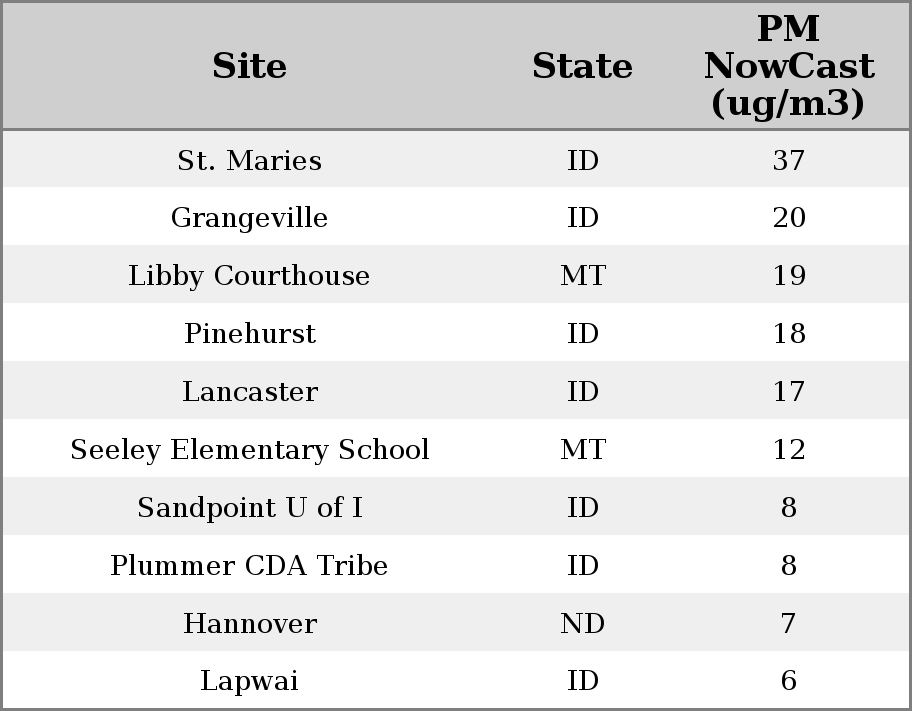 | Site | State | PM NowCast (ug/m3) |
|---|---|---|
| St. Maries | ID | 37 |
| Grangeville | ID | 20 |
| Libby Courthouse | MT | 19 |
| Pinehurst | ID | 18 |
| Lancaster | ID | 17 |
| Seeley Elementary School | MT | 12 |
| Sandpoint U of I | ID | 8 |
| Plummer CDA Tribe | ID | 8 |
| Hannover | ND | 7 |
| Lapwai | ID | 6 |